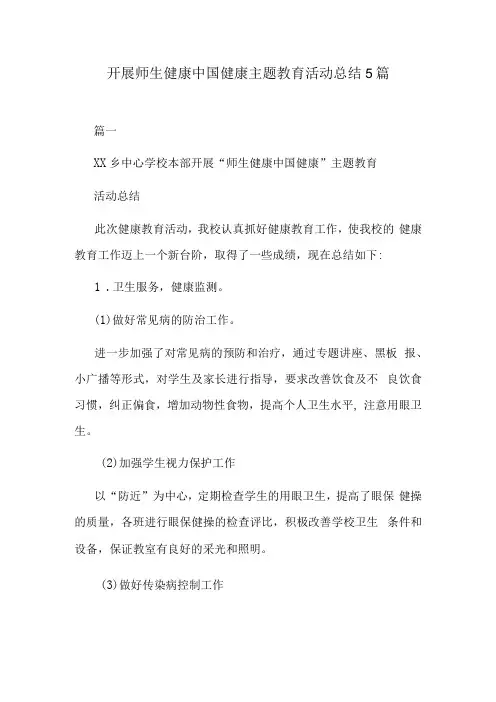 开展师生健康中国健康主题教育活动总结5篇

篇一

XX乡中心学校本部开展“师生健康中国健康”主题教育

活动总结

此次健康教育活动，我校认真抓好健康教育工作，使我校的 健康教育工作迈上一个新台阶，取得了一些成绩，现在总结如下:

1．卫生服务，健康监测。

(1)做好常见病的防治工作。

进一步加强了对常见病的预防和治疗，通过专题讲座、黑板 报、小广播等形式，对学生及家长进行指导，要求改善饮食及不 良饮食习惯，纠正偏食，增加动物性食物，提高个人卫生水平，注意用眼卫生。

(2)加强学生视力保护工作

以“防近”为中心，定期检查学生的用眼卫生，提高了眼保 健操的质量，各班进行眼保健操的检查评比，积极改善学校卫生 条件和设备，保证教室有良好的采光和照明。

(3)做好传染病控制工作